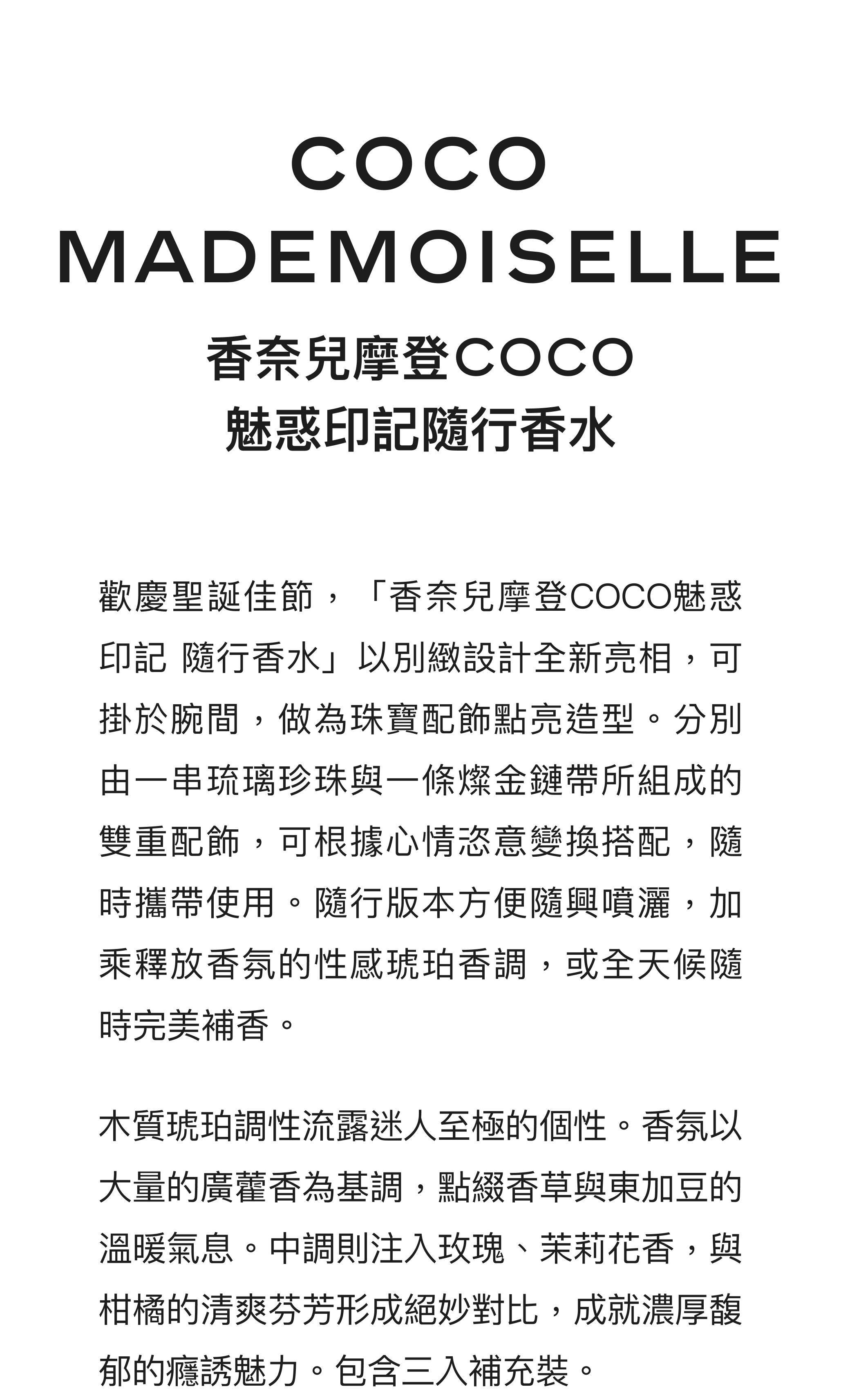 COCO
MADEMOISELLE

香奈兒摩登COCO
魅惑印記隨行香水

歡慶聖誕佳節，「香奈兒摩登COCO魅惑印記 隨行香水」以別緻設計全新亮相，可掛於腕間，做為珠寶配飾點亮造型。分別由一串琉璃珍珠與一條燦金鏈帶所組成的雙重配飾，可根據心情恣意變換搭配，隨時攜帶使用。隨行版本方便隨興噴灑，加乘釋放香氛的性感琥珀香調，或全天候隨時完美補香。

木質琥珀調性流露迷人至極的個性。香氛以大量的廣藿香為基調，點綴香草與東加豆的溫暖氣息。中調則注入玫瑰、茉莉花香，與柑橘的清爽芬芳形成絕妙對比，成就濃厚馥郁的癮誘魅力。包含三入補充裝。